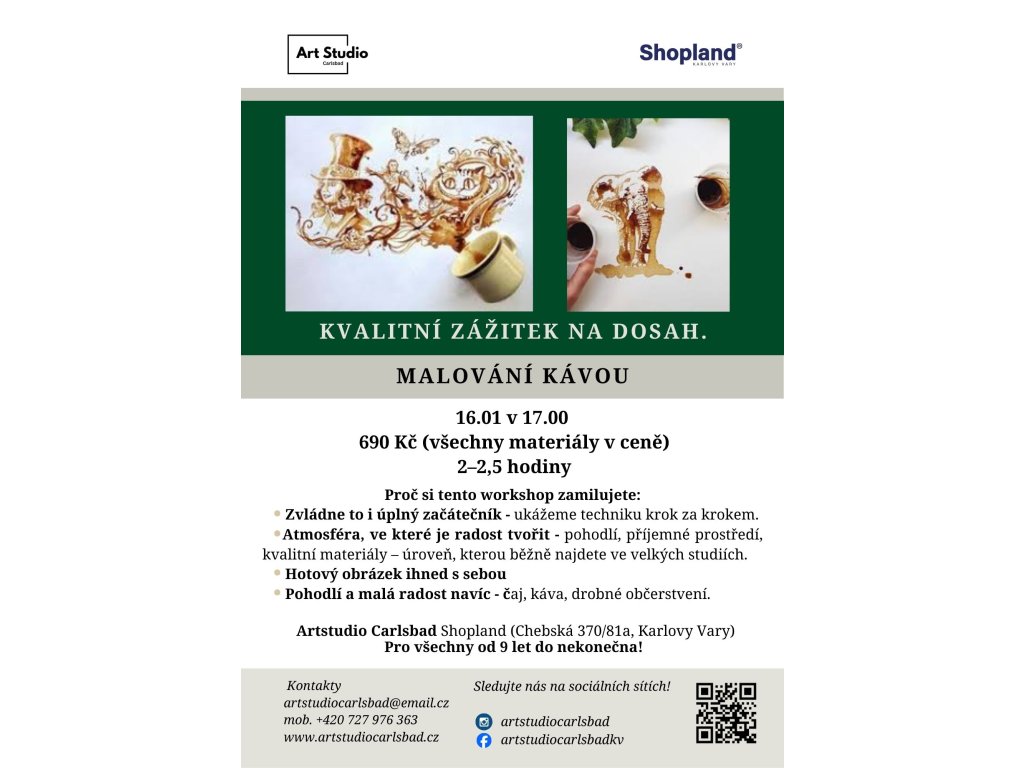 Art Studio
Carlsbad

Shopland®
KARLOVY VARY

KVALITNÍ ZÁŽITEK NA DOSAH.

MALOVÁNÍ KÁVOU

16.01 v 17.00
690 Kč (všechny materiály v ceně)
2–2,5 hodiny

Proč si tento workshop zamilujete:
• Zvládne to i úplný začátečník - ukážeme techniku krok za krokem.
• Atmosféra, ve které je radost tvořit - pohodlí, příjemné prostředí, kvalitní materiály – úroveň, kterou běžně najdete ve velkých studiích.
• Hotový obrázek ihned s sebou
• Pohodlí a malá radost navíc - čaj, káva, drobné občerstvení.

Artstudio Carlsbad Shopland (Chebská 370/81a, Karlovy Vary)
Pro všechny od 9 let do nekonečna!

Kontakty
artstudiocarlsbad@email.cz
mob. +420 727 976 363
www.artstudiocarlsbad.cz

Sledujte nás na sociálních sítích!
artstudiocarlsbad
artstudiocarlsbadkv